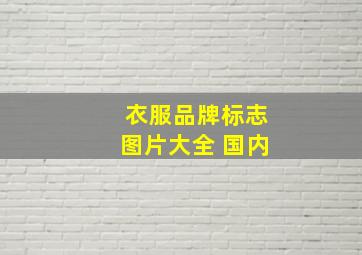 衣服品牌标志
图片大全 国内